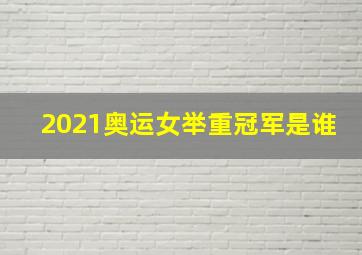 2021奥运女举重冠军是谁